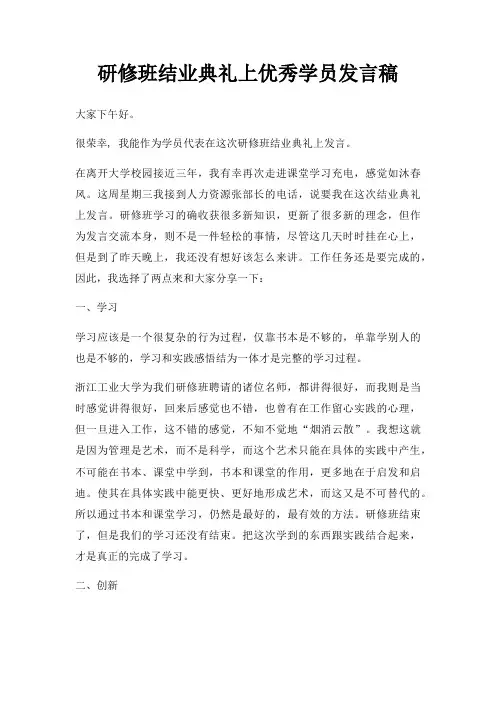 研修班结业典礼上优秀学员发言稿

大家下午好。

很荣幸，我能作为学员代表在这次研修班结业典礼上发言。

在离开大学校园接近三年，我有幸再次走进课堂学习充电，感觉如沐春风。这周星期三我接到人力资源张部长的电话，说要我在这次结业典礼上发言。研修班学习的确收获很多新知识，更新了很多新的理念，但作为发言交流本身，则不是一件轻松的事情，尽管这几天时时挂在心上，但是到了昨天晚上，我还没有想好该怎么来讲。工作任务还是要完成的，因此，我选择了两点来和大家分享一下：

一、学习

学习应该是一个很复杂的行为过程，仅靠书本是不够的，单靠学别人的也是不够的，学习和实践感悟结为一体才是完整的学习过程。

浙江工业大学为我们研修班聘请的诸位名师，都讲得很好，而我则是当时感觉讲得很好，回来后感觉也不错，也曾有在工作留心实践的心理，但一旦进入工作，这不错的感觉，不知不觉地“烟消云散”。我想这就是因为管理是艺术，而不是科学，而这个艺术只能在具体的实践中产生，不可能在书本、课堂中学到，书本和课堂的作用，更多地在于启发和启迪。使其在具体实践中能更快、更好地形成艺术，而这又是不可替代的。所以通过书本和课堂学习，仍然是最好的，最有效的方法。研修班结束了，但是我们的学习还没有结束。把这次学到的东西跟实践结合起来，才是真正的完成了学习。

二、创新